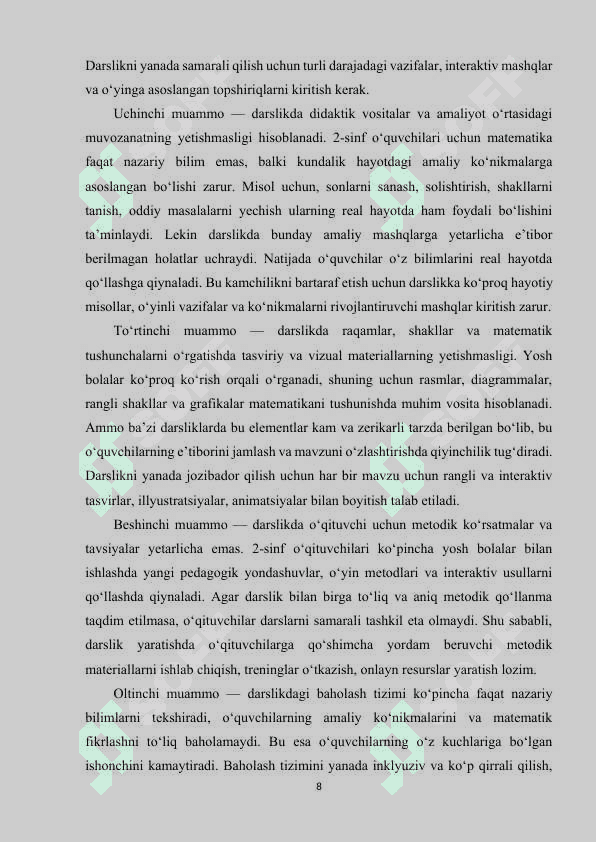 Darslikni yanada samarali qilish uchun turli darajadagi vazifalar, interaktiv mashqlar va o‘yinga asoslangan topshiriqlarni kiritish kerak.

Uchinchi muammo — darslikda didaktik vositalar va amaliyot o‘rtasidagi muvozanatning yetishmasligi hisoblanadi. 2-sinf o‘quvchilari uchun matematika faqat nazariy bilim emas, balki kundalik hayotdagi amaliy ko‘nikmalarga asoslangan bo‘lishi zarur. Misol uchun, sonlarni sanash, solishtirish, shakllarni tanish, oddiy masalalarni yechish ularning real hayotda ham foydali bo‘lishini ta’minlaydi. Lekin darslikda bunday amaliy mashqlarga yetarlicha e’tibor berilmagan holatlar uchraydi. Natijada o‘quvchilar o‘z bilimlarini real hayotda qo‘llashga qiynaladi. Bu kamchilikni bartaraf etish uchun darslikka ko‘proq hayotiy misollar, o‘yinli vazifalar va ko‘nikmalarni rivojlantiruvchi mashqlar kiritish zarur.

To‘rtinchi muammo — darslikda raqamlar, shakllar va matematik tushunchalarni o‘rgatishda tasviriy va vizual materiallarning yetishmasligi. Yosh bolalar ko‘proq ko‘rish orqali o‘rganadi, shuning uchun rasmlar, diagrammalar, rangli shakllar va grafikalar matematikani tushunishda muhim vosita hisoblanadi. Ammo ba’zi darsliklarda bu elementlar kam va zerikarli tarzda berilgan bo‘lib, bu o‘quvchilarning e’tiborini jamlash va mavzuni o‘zlashtirishda qiyinchilik tug‘diradi. Darslikni yanada jozibador qilish uchun har bir mavzu uchun rangli va interaktiv tasvirlar, illyustratsiyalar, animatsiyalar bilan boyitish talab etiladi.

Beshinchi muammo — darslikda o‘qituvchi uchun metodik ko‘rsatmalar va tavsiyalar yetarlicha emas. 2-sinf o‘qituvchilari ko‘pincha yosh bolalar bilan ishlashda yangi pedagogik yondashuvlar, o‘yin metodlari va interaktiv usullarni qo‘llashda qiynaladi. Agar darslik bilan birga to‘liq va aniq metodik qo‘llanma taqdim etilmasa, o‘qituvchilar darslarni samarali tashkil eta olmaydi. Shu sababli, darslik yaratishda o‘qituvchilarga qo‘shimcha yordam beruvchi metodik materiallarni ishlab chiqish, treninglar o‘tkazish, onlayn resurslar yaratish lozim.

Oltinchi muammo — darslikdagi baholash tizimi ko‘pincha faqat nazariy bilimlarni tekshiradi, o‘quvchilarning amaliy ko‘nikmalarini va matematik fikrlashni to‘liq baholamaydi. Bu esa o‘quvchilarning o‘z kuchlariga bo‘lgan ishonchini kamaytiradi. Baholash tizimini yanada inklyuziv va ko‘p qirrali qilish,

8